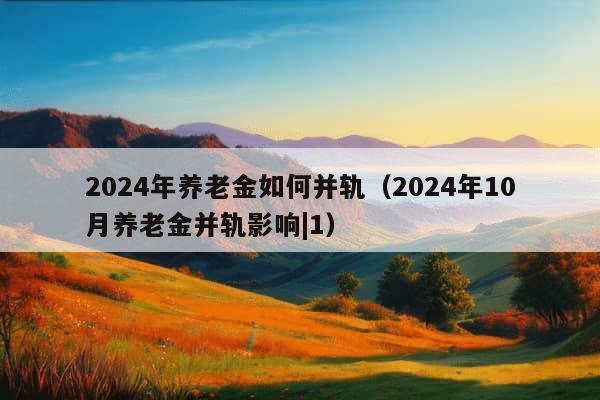 2024年养老金如何并轨（2024年10月养老金并轨影响|1）